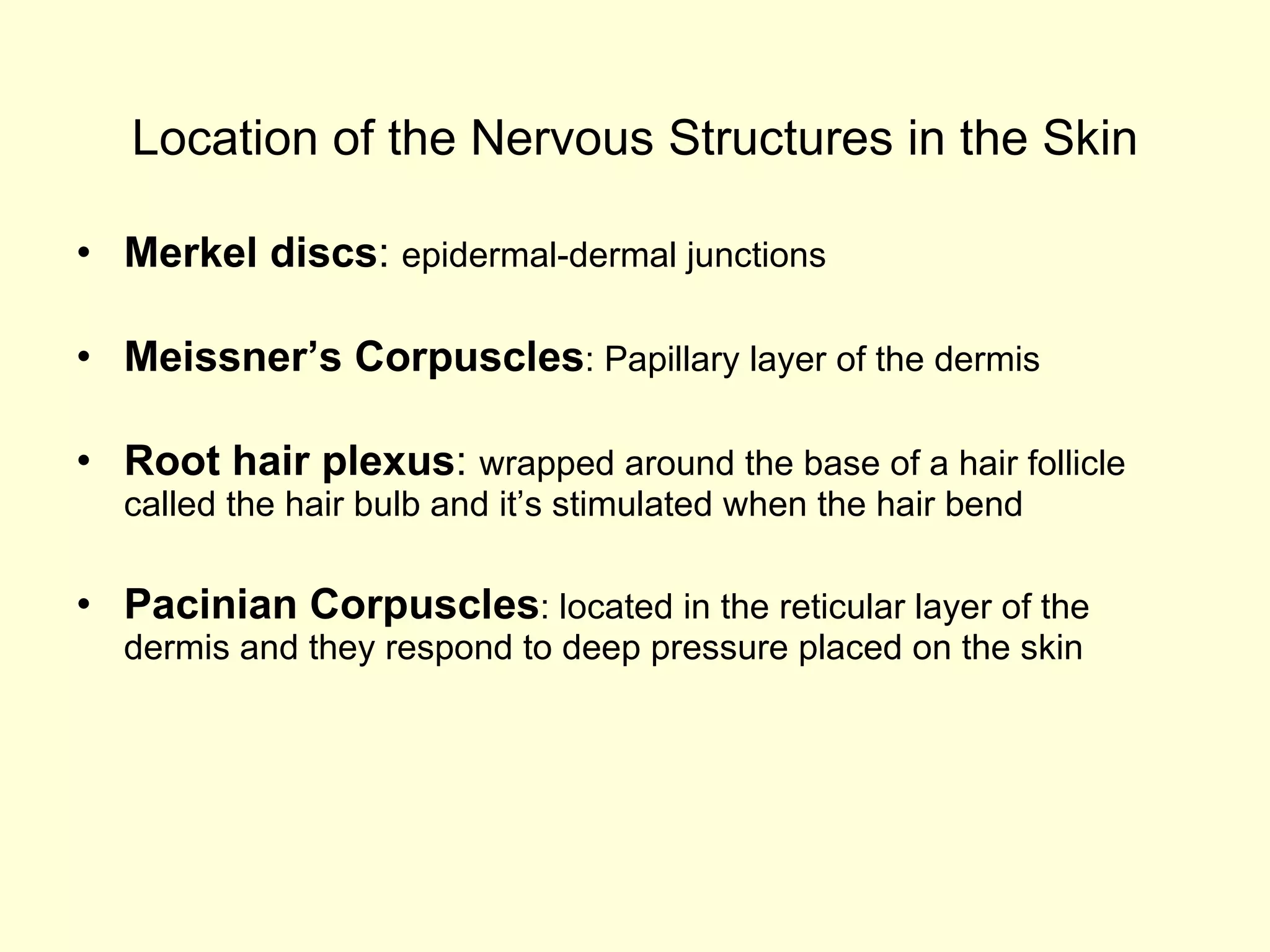 Location of the Nervous Structures in the Skin

• Merkel discs: epidermal-dermal junctions

• Meissner’s Corpuscles: Papillary layer of the dermis

• Root hair plexus: wrapped around the base of a hair follicle called the hair bulb and it’s stimulated when the hair bend

• Pacinian Corpuscles: located in the reticular layer of the dermis and they respond to deep pressure placed on the skin